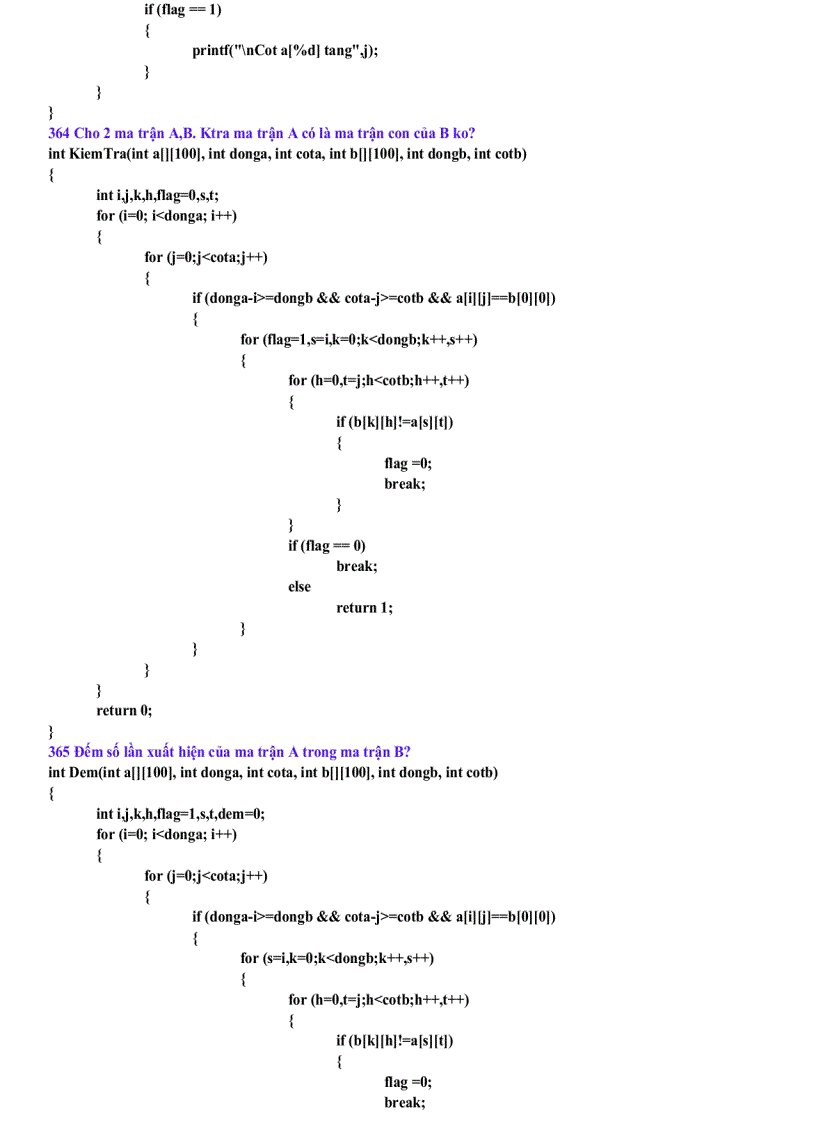 if (flag == 1)
{
printf("\nCot a[%d] tang",j);
}
}
}
364 Cho 2 ma trận A,B. Ktra ma trận A có là ma trận con của B ko?
int KiemTra(int a[][100], int donga, int cota, int b[][100], int dongb, int cotb)
{
int i,j,k,h,flag=0,s,t;
for (i=0; i<donga; i++)
{
for (j=0;j<cota;j++)
{
if (donga-i>=dongb && cota-j>=cotb && a[i][j]==b[0][0])
{
for (flag=1,s=i,k=0;k<dongb;k++,s++)
{
for (h=0,t=j;h<cotb;h++,t++)
{
if (b[k][h]!=a[s][t])
{
flag =0;
break;
}
}
if (flag == 0)
break;
else
return 1;
}
}
}
}
return 0;
}
365 Đếm số lần xuất hiện của ma trận A trong ma trận B?
int Dem(int a[][100], int donga, int cota, int b[][100], int dongb, int cotb)
{
int i,j,k,h,flag=1,s,t,dem=0;
for (i=0; i<donga; i++)
{
for (j=0;j<cota;j++)
{
if (donga-i>=dongb && cota-j>=cotb && a[i][j]==b[0][0])
{
for (s=i,k=0;k<dongb;k++,s++)
{
for (h=0,t=j;h<cotb;h++,t++)
{
if (b[k][h]!=a[s][t])
{
flag =0;
break;